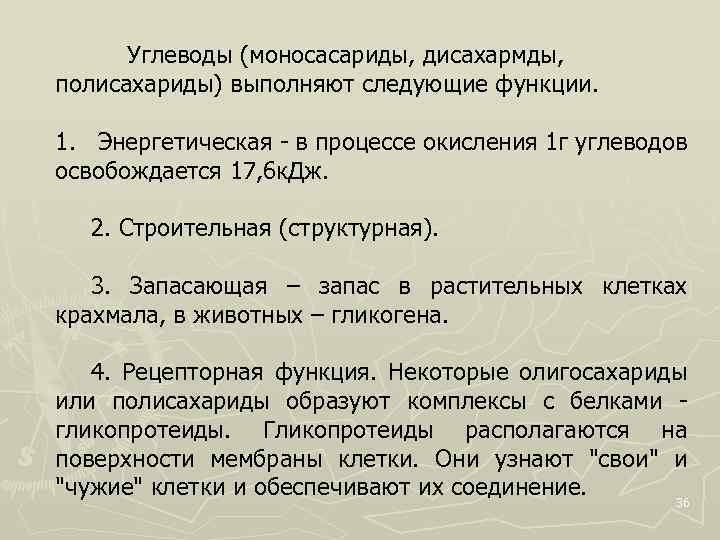 Углеводы (моносасариды, дисахармды, полисахариды) выполняют следующие функции.

1. Энергетическая - в процессе окисления 1г углеводов освобождается 17,6кДж.

2. Строительная (структурная).

3. Запасающая – запас в растительных клетках крахмала, в животных – гликогена.

4. Рецепторная функция. Некоторые олигосахариды или полисахариды образуют комплексы с белками - гликопротеиды. Гликопротеиды располагаются на поверхности мембраны клетки. Они узнают "свои" и "чужие" клетки и обеспечивают их соединение.

36